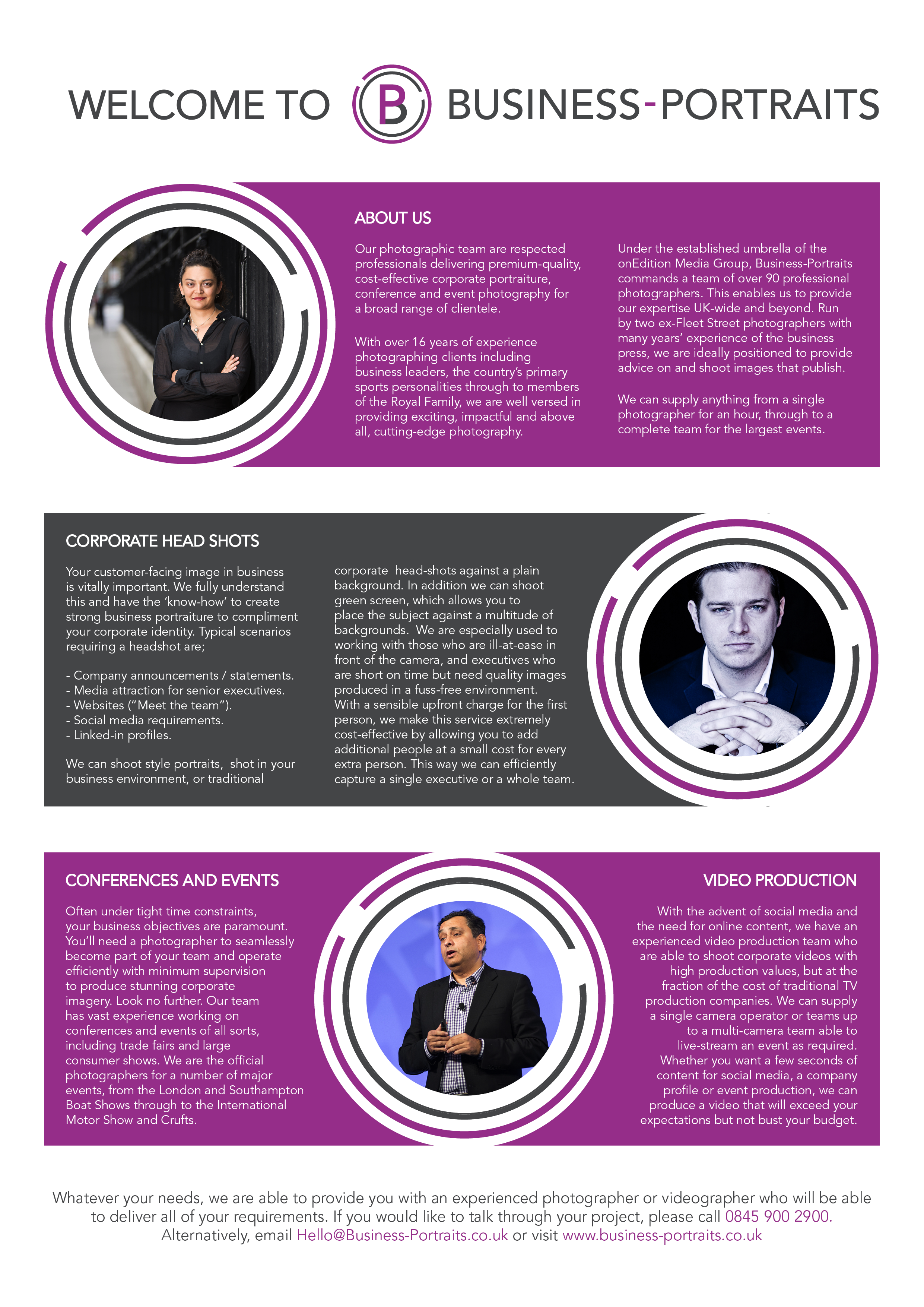 WELCOME TO B BUSINESS-PORTRAITS

ABOUT US

Our photographic team are respected professionals delivering premium-quality, cost-effective corporate portraiture, conference and event photography for a broad range of clientele.

With over 16 years of experience photographing clients including business leaders, the country's primary sports personalities through to members of the Royal Family, we are well versed in providing exciting, impactful and above all, cutting-edge photography.

Under the established umbrella of the onEdition Media Group, Business-Portraits commands a team of over 90 professional photographers. This enables us to provide our expertise UK-wide and beyond. Run by two ex-Fleet Street photographers with many years' experience of the business press, we are ideally positioned to provide advice on and shoot images that publish.

We can supply anything from a single photographer for an hour, through to a complete team for the largest events.

CORPORATE HEAD SHOTS

Your customer-facing image in business is vitally important. We fully understand this and have the 'know-how' to create strong business portraiture to compliment your corporate identity. Typical scenarios requiring a headshot are;

- Company announcements / statements.
- Media attraction for senior executives.
- Websites ("Meet the team").
- Social media requirements.
- Linked-in profiles.

We can shoot style portraits, shot in your business environment, or traditional corporate head-shots against a plain background. In addition we can shoot green screen, which allows you to place the subject against a multitude of backgrounds. We are especially used to working with those who are ill-at-ease in front of the camera, and executives who are short on time but need quality images produced in a fuss-free environment.
With a sensible upfront charge for the first person, we make this service extremely cost-effective by allowing you to add additional people at a small cost for every extra person. This way we can efficiently capture a single executive or a whole team.

CONFERENCES AND EVENTS

Often under tight time constraints, your business objectives are paramount. You'll need a photographer to seamlessly become part of your team and operate efficiently with minimum supervision to produce stunning corporate imagery. Look no further. Our team has vast experience working on conferences and events of all sorts, including trade fairs and large consumer shows. We are the official photographers for a number of major events, from the London and Southampton Boat Shows through to the International Motor Show and Crufts.

VIDEO PRODUCTION

With the advent of social media and the need for online content, we have an experienced video production team who are able to shoot corporate videos with high production values, but at the fraction of the cost of traditional TV production companies. We can supply a single camera operator or teams up to a multi-camera team able to live-stream an event as required. Whether you want a few seconds of content for social media, a company profile or event production, we can produce a video that will exceed your expectations but not bust your budget.

Whatever your needs, we are able to provide you with an experienced photographer or videographer who will be able to deliver all of your requirements. If you would like to talk through your project, please call 0845 900 2900. Alternatively, email Hello@Business-Portraits.co.uk or visit www.business-portraits.co.uk